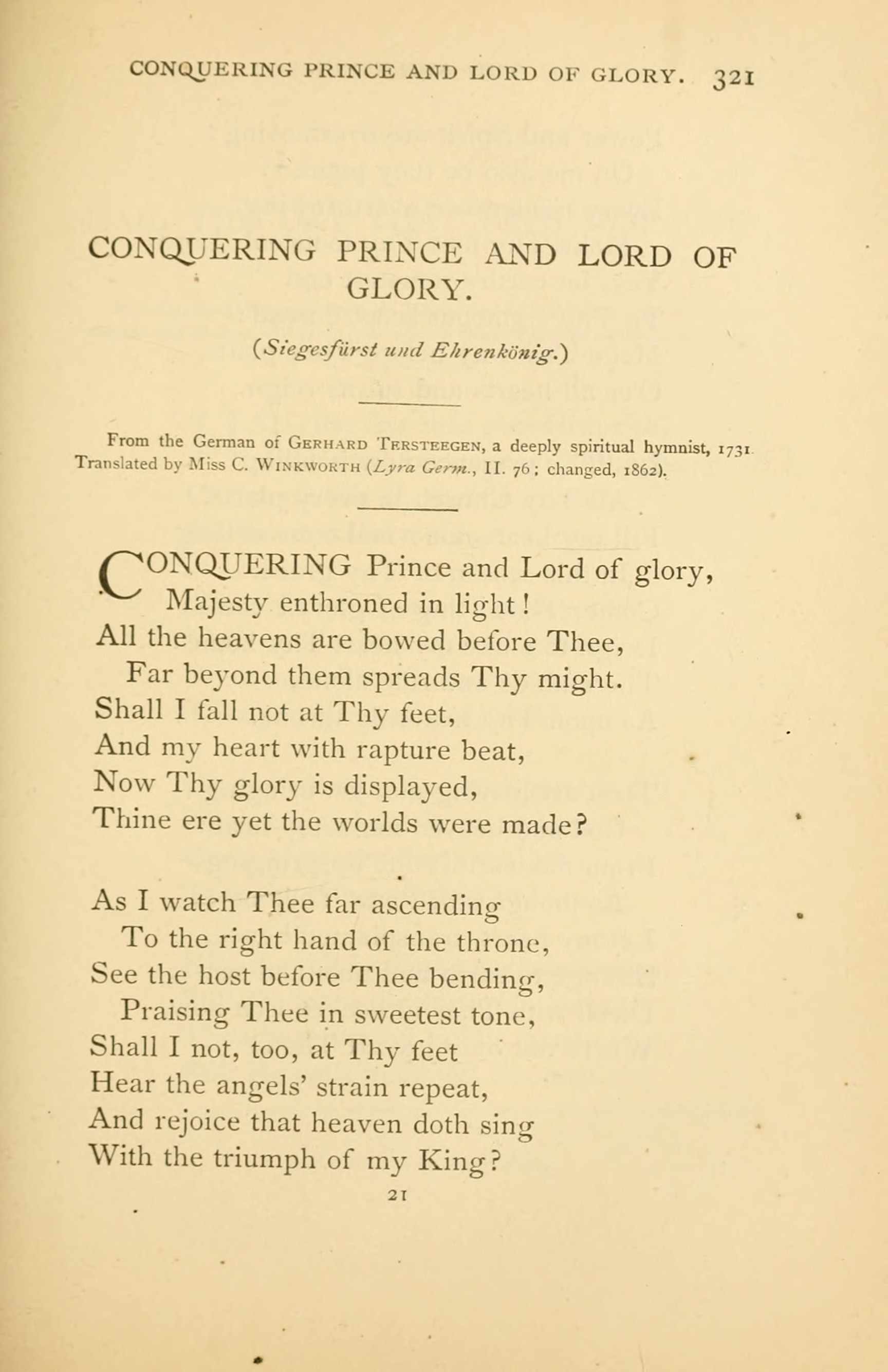 CONQUERING PRINCE AND LORD OF GLORY. 321

CONQUERING PRINCE AND LORD OF GLORY.

(Siegesfürst und Ehrenkönig.)

From the German of GERHARD TERSTEEGEN, a deeply spiritual hymnist, 1731. Translated by Miss C. WINKWORTH (Lyra Germ., II. 76; changed, 1862).

CONQUERING Prince and Lord of glory,
Majesty enthroned in light!
All the heavens are bowed before Thee,
Far beyond them spreads Thy might.
Shall I fall not at Thy feet,
And my heart with rapture beat,
Now Thy glory is displayed,
Thine ere yet the worlds were made?

As I watch Thee far ascending
To the right hand of the throne,
See the host before Thee bending,
Praising Thee in sweetest tone,
Shall I not, too, at Thy feet
Hear the angels' strain repeat,
And rejoice that heaven doth sing
With the triumph of my King?

21